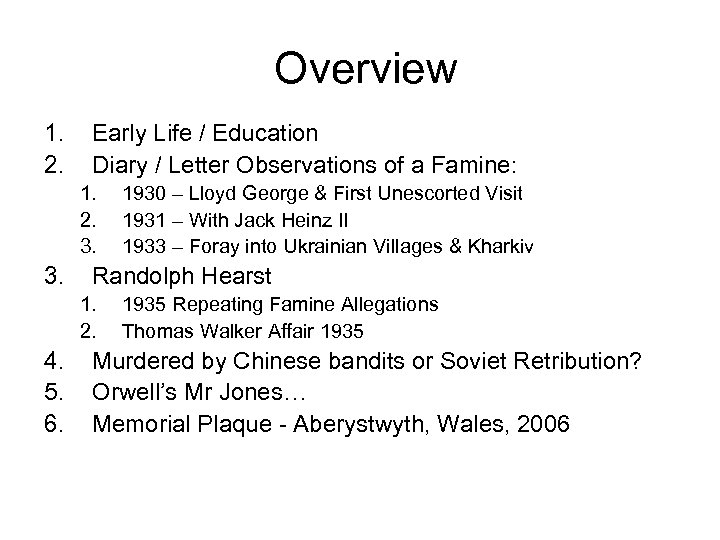 Overview

1. Early Life / Education
2. Diary / Letter Observations of a Famine:
   1. 1930 – Lloyd George & First Unescorted Visit
   2. 1931 – With Jack Heinz II
   3. 1933 – Foray into Ukrainian Villages & Kharkiv
3. Randolph Hearst
   1. 1935 Repeating Famine Allegations
   2. Thomas Walker Affair 1935
4. Murdered by Chinese bandits or Soviet Retribution?
5. Orwell's Mr Jones…
6. Memorial Plaque - Aberystwyth, Wales, 2006